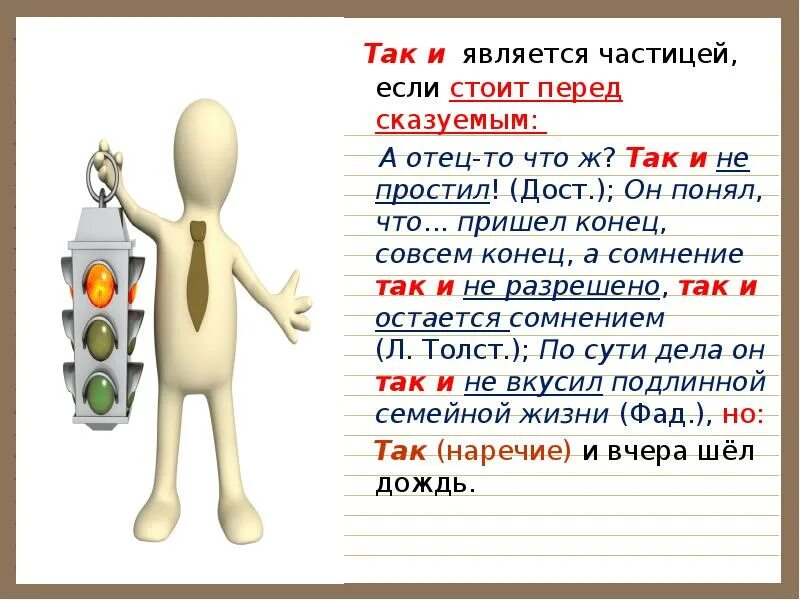 Так и является частицей, если стоит перед сказуемым:

А отец-то что ж? Так и не простил! (Дост.); Он понял, что... пришел конец, совсем конец, а сомнение так и не разрешено, так и остается сомнением (Л. Толст.); По сути дела он так и не вкусил подлинной семейной жизни (Фад.), но:

Так (наречие) и вчера шёл дождь.